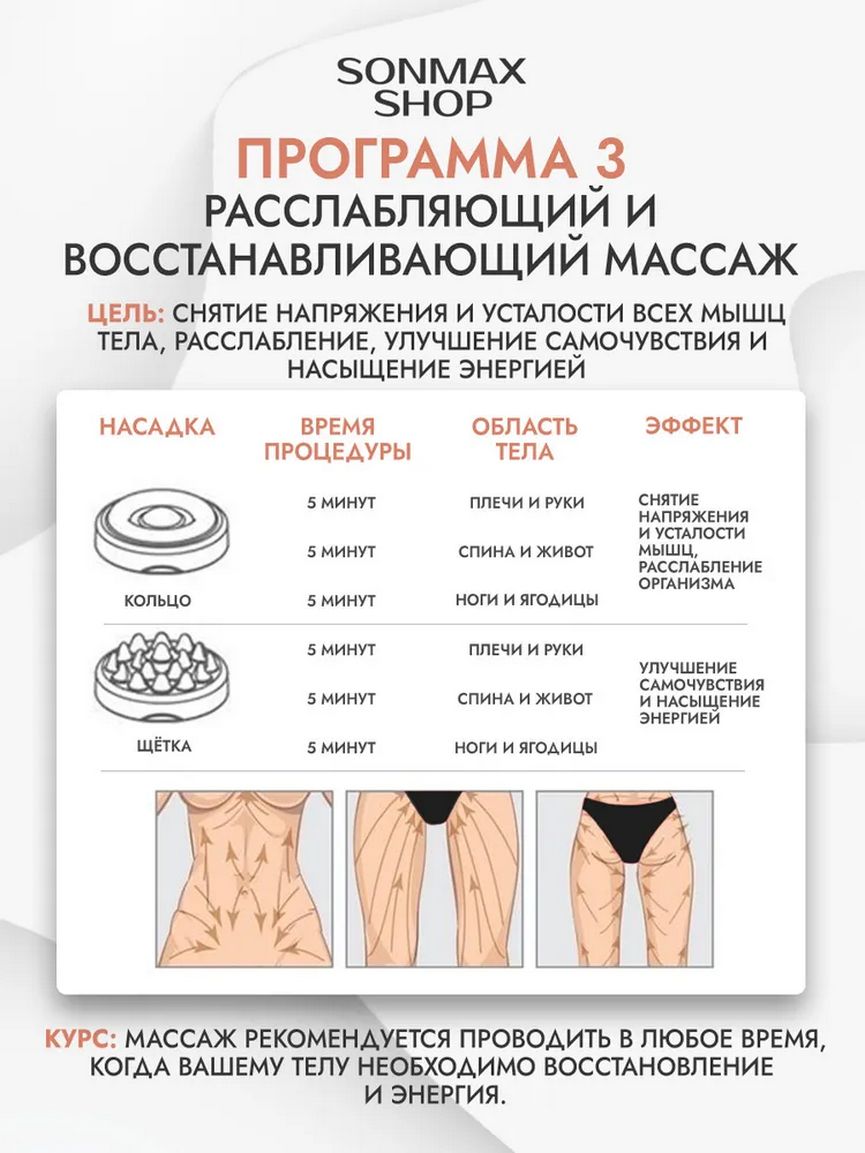 SONMAX SHOP

ПРОГРАММА 3
РАССЛАБЛЯЮЩИЙ И ВОССТАНАВЛИВАЮЩИЙ МАССАЖ

ЦЕЛЬ: СНЯТИЕ НАПРЯЖЕНИЯ И УСТАЛОСТИ ВСЕХ МЫШЦ ТЕЛА, РАССЛАБЛЕНИЕ, УЛУЧШЕНИЕ САМОЧУВСТВИЯ И НАСЫЩЕНИЕ ЭНЕРГИЕЙ

| НАСАДКА | ВРЕМЯ ПРОЦЕДУРЫ | ОБЛАСТЬ ТЕЛА | ЭФФЕКТ |
|---|---|---|---|
| КОЛЬЦО | 5 МИНУТ | ПЛЕЧИ И РУКИ | СНЯТИЕ НАПРЯЖЕНИЯ И УСТАЛОСТИ МЫШЦ, РАССЛАБЛЕНИЕ ОРГАНИЗМА |
| | 5 МИНУТ | СПИНА И ЖИВОТ | |
| | 5 МИНУТ | НОГИ И ЯГОДИЦЫ | |
| ЩЁТКА | 5 МИНУТ | ПЛЕЧИ И РУКИ | УЛУЧШЕНИЕ САМОЧУВСТВИЯ И НАСЫЩЕНИЕ ЭНЕРГИЕЙ |
| | 5 МИНУТ | СПИНА И ЖИВОТ | |
| | 5 МИНУТ | НОГИ И ЯГОДИЦЫ | |

КУРС: МАССАЖ РЕКОМЕНДУЕТСЯ ПРОВОДИТЬ В ЛЮБОЕ ВРЕМЯ, КОГДА ВАШЕМУ ТЕЛУ НЕОБХОДИМО ВОССТАНОВЛЕНИЕ И ЭНЕРГИЯ.